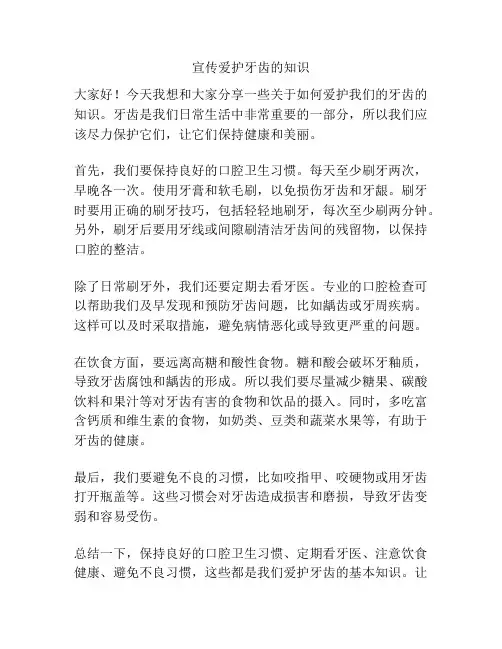 宣传爱护牙齿的知识

大家好！今天我想和大家分享一些关于如何爱护我们的牙齿的知识。牙齿是我们日常生活中非常重要的一部分，所以我们应该尽力保护它们，让它们保持健康和美丽。

首先，我们要保持良好的口腔卫生习惯。每天至少刷牙两次，早晚各一次。使用牙膏和软毛刷，以免损伤牙齿和牙龈。刷牙时要用正确的刷牙技巧，包括轻轻地刷牙，每次至少刷两分钟。另外，刷牙后要用牙线或间隙刷清洁牙齿间的残留物，以保持口腔的整洁。

除了日常刷牙外，我们还要定期去看牙医。专业的口腔检查可以帮助我们及早发现和预防牙齿问题，比如龋齿或牙周疾病。这样可以及时采取措施，避免病情恶化或导致更严重的问题。

在饮食方面，要远离高糖和酸性食物。糖和酸会破坏牙釉质，导致牙齿腐蚀和龋齿的形成。所以我们要尽量减少糖果、碳酸饮料和果汁等对牙齿有害的食物和饮品的摄入。同时，多吃富含钙质和维生素的食物，如奶类、豆类和蔬菜水果等，有助于牙齿的健康。

最后，我们要避免不良的习惯，比如咬指甲、咬硬物或用牙齿打开瓶盖等。这些习惯会对牙齿造成损害和磨损，导致牙齿变弱和容易受伤。

总结一下，保持良好的口腔卫生习惯、定期看牙医、注意饮食健康、避免不良习惯，这些都是我们爱护牙齿的基本知识。让